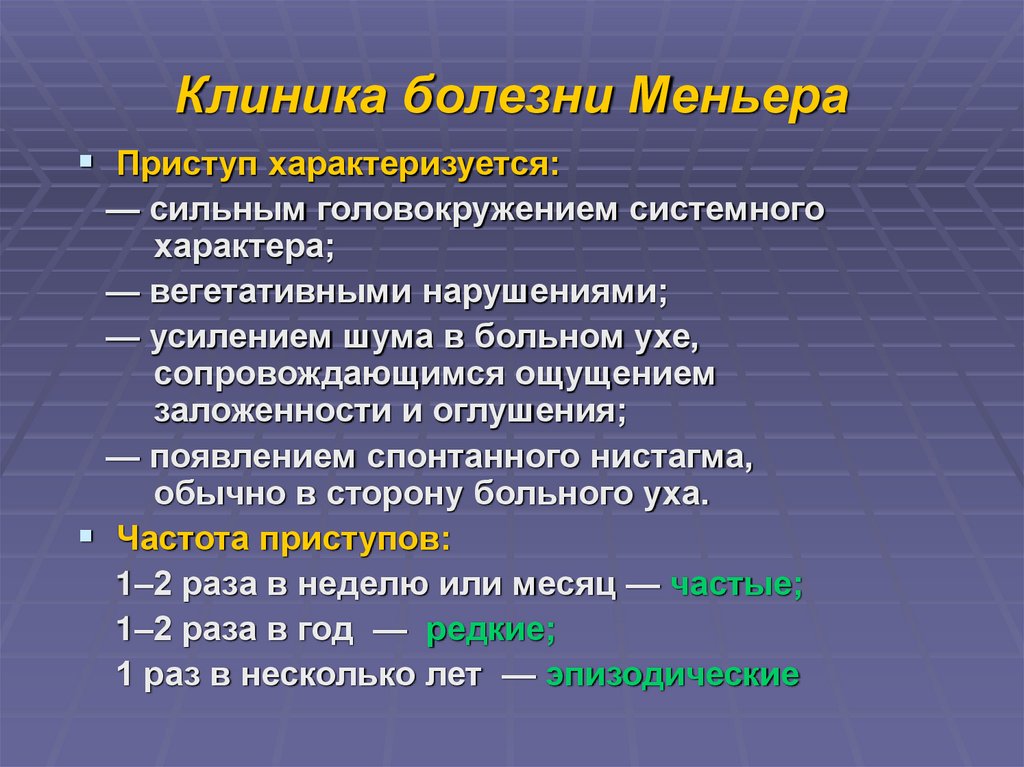 Клиника болезни Меньера

Приступ характеризуется:

— сильным головокружением системного характера;

— вегетативными нарушениями;

— усилением шума в больном ухе, сопровождающимся ощущением заложенности и оглушения;

— появлением спонтанного нистагма, обычно в сторону больного уха.

Частота приступов:

1–2 раза в неделю или месяц — частые;

1–2 раза в год — редкие;

1 раз в несколько лет — эпизодические